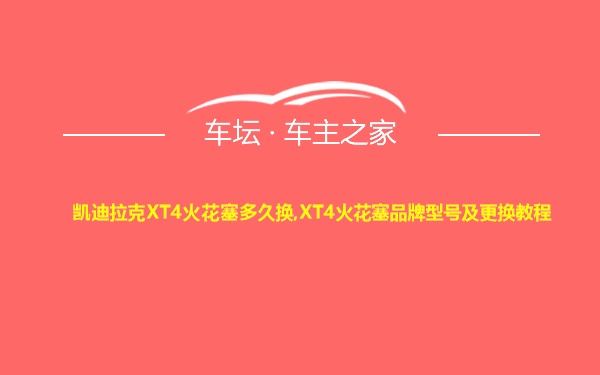 车坛 · 车主之家

凯迪拉克XT4火花塞多久换,XT4火花塞品牌型号及更换教程